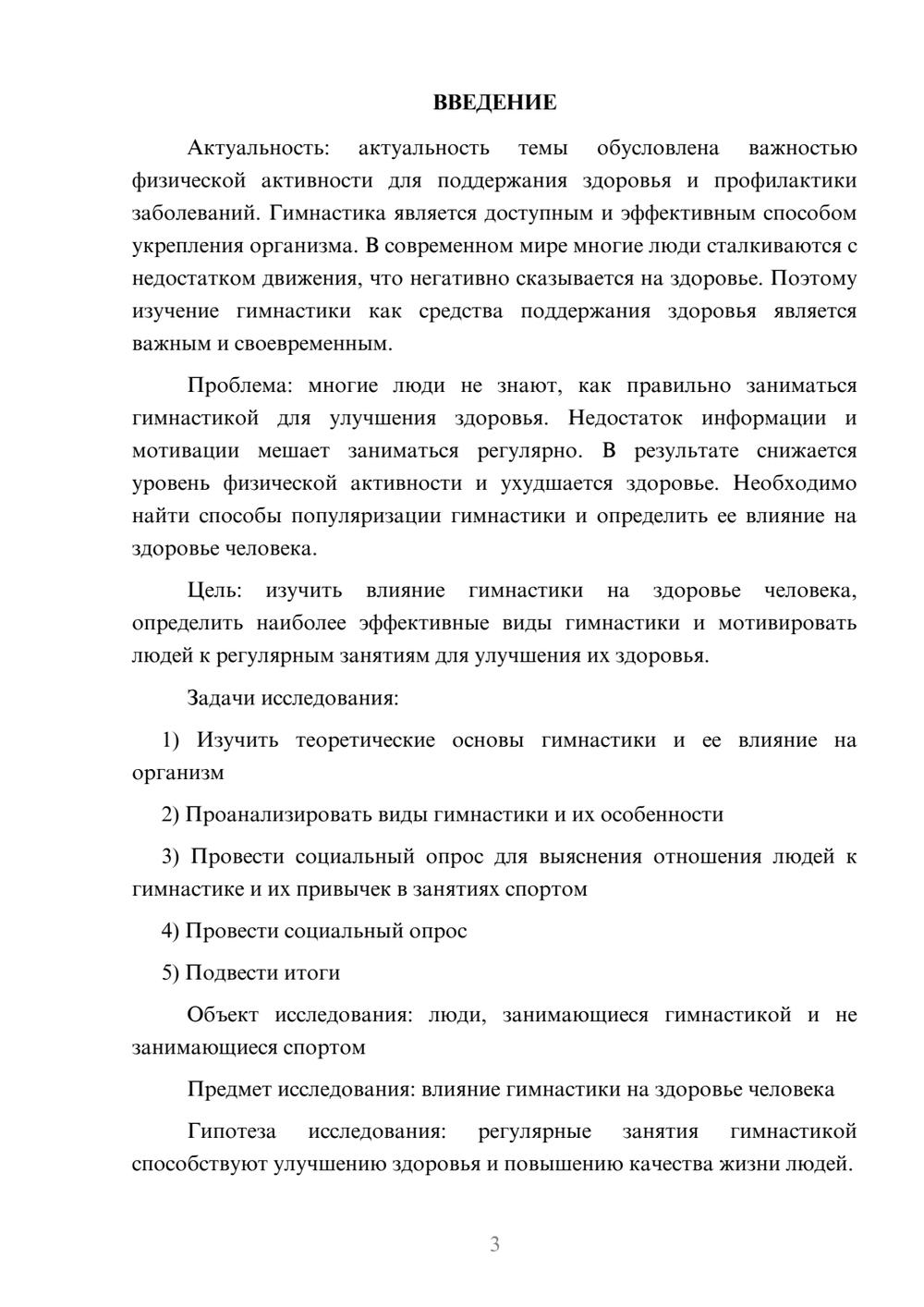 ВВЕДЕНИЕ

Актуальность: актуальность темы обусловлена важностью физической активности для поддержания здоровья и профилактики заболеваний. Гимнастика является доступным и эффективным способом укрепления организма. В современном мире многие люди сталкиваются с недостатком движения, что негативно сказывается на здоровье. Поэтому изучение гимнастики как средства поддержания здоровья является важным и своевременным.

Проблема: многие люди не знают, как правильно заниматься гимнастикой для улучшения здоровья. Недостаток информации и мотивации мешает заниматься регулярно. В результате снижается уровень физической активности и ухудшается здоровье. Необходимо найти способы популяризации гимнастики и определить ее влияние на здоровье человека.

Цель: изучить влияние гимнастики на здоровье человека, определить наиболее эффективные виды гимнастики и мотивировать людей к регулярным занятиям для улучшения их здоровья.

Задачи исследования:

1) Изучить теоретические основы гимнастики и ее влияние на организм

2) Проанализировать виды гимнастики и их особенности

3) Провести социальный опрос для выяснения отношения людей к гимнастике и их привычек в занятиях спортом

4) Провести социальный опрос

5) Подвести итоги

Объект исследования: люди, занимающиеся гимнастикой и не занимающиеся спортом

Предмет исследования: влияние гимнастики на здоровье человека

Гипотеза исследования: регулярные занятия гимнастикой способствуют улучшению здоровья и повышению качества жизни людей.

3